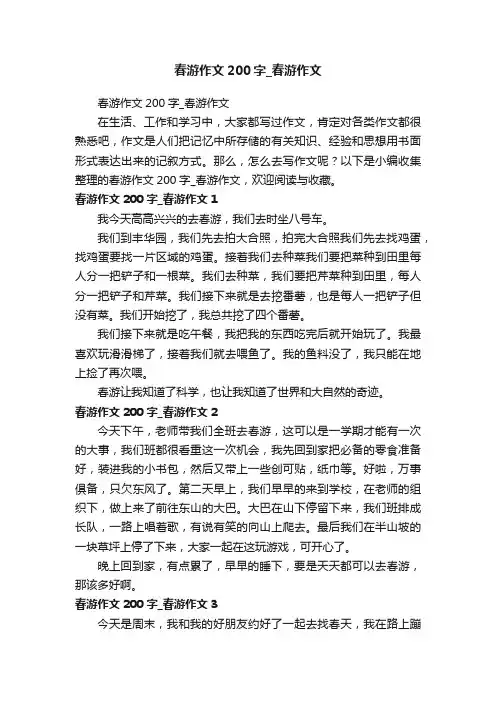 春游作文 200 字_春游作文

春游作文 200 字_春游作文

在生活、工作和学习中，大家都写过作文，肯定对各类作文都很熟悉吧，作文是人们把记忆中所存储的有关知识、经验和思想用书面形式表达出来的记叙方式。那么，怎么去写作文呢？以下是小编收集整理的春游作文 200 字_春游作文，欢迎阅读与收藏。

春游作文 200 字_春游作文 1

我今天高高兴兴的去春游，我们去时坐八号车。

我们到丰华园，我们先去拍大合照，拍完大合照我们先去找鸡蛋，找鸡蛋要找一片区域的鸡蛋。接着我们去种菜我们要把菜种到田里每人分一把铲子和一根菜。我们去种菜，我们要把芹菜种到田里，每人分一把铲子和芹菜。我们接下来就是去挖番薯，也是每人一把铲子但没有菜。我们开始挖了，我总共挖了四个番薯。

我们接下来就是吃午餐，我把我的东西吃完后就开始玩了。我最喜欢玩滑滑梯了，接着我们就去喂鱼了。我的鱼料没了，我只能在地上捡了再次喂。

春游让我知道了科学，也让我知道了世界和大自然的奇迹。

春游作文 200 字_春游作文 2

今天下午，老师带我们全班去春游，这可以是一学期才能有一次的大事，我们班都很看重这一次机会，我先回到家把必备的零食准备好，装进我的小书包，然后又带上一些创可贴，纸巾等。好啦，万事俱备，只欠东风了。第二天早上，我们早早的来到学校，在老师的组织下，做上来了前往东山的大巴。大巴在山下停留下来，我们班排成长队，一路上唱着歌，有说有笑的向山上爬去。最后我们在半山坡的一块草坪上停了下来，大家一起在这玩游戏，可开心了。

晚上回到家，有点累了，早早的睡下，要是天天都可以去春游，那该多好啊。

春游作文 200 字_春游作文 3

今天是周末，我和我的好朋友约好了一起去找春天，我在路上蹦